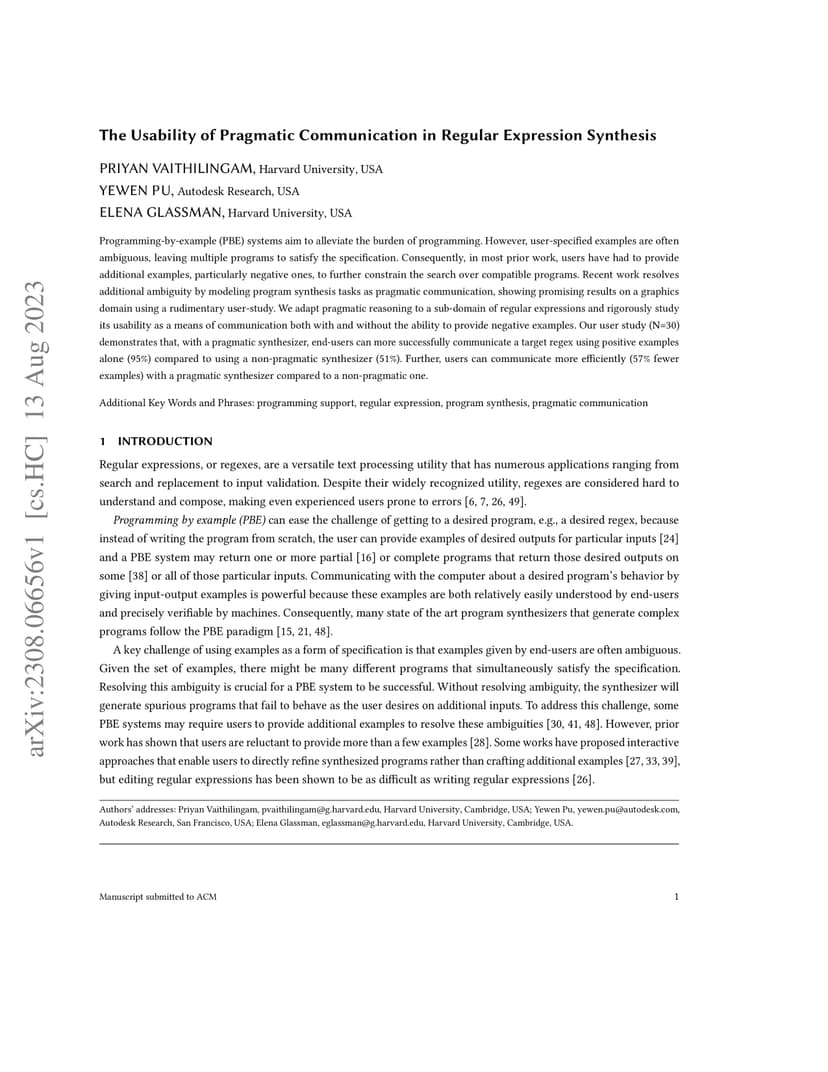 arXiv:2308.06656v1 [cs.HC] 13 Aug 2023

The Usability of Pragmatic Communication in Regular Expression Synthesis

PRIYAN VAITHILINGAM, Harvard University, USA
YEWEN PU, Autodesk Research, USA
ELENA GLASSMAN, Harvard University, USA

Programming-by-example (PBE) systems aim to alleviate the burden of programming. However, user-specified examples are often ambiguous, leaving multiple programs to satisfy the specification. Consequently, in most prior work, users have had to provide additional examples, particularly negative ones, to further constrain the search over compatible programs. Recent work resolves additional ambiguity by modeling program synthesis tasks as pragmatic communication, showing promising results on a graphics domain using a rudimentary user-study. We adapt pragmatic reasoning to a sub-domain of regular expressions and rigorously study its usability as a means of communication both with and without the ability to provide negative examples. Our user study (N=30) demonstrates that, with a pragmatic synthesizer, end-users can more successfully communicate a target regex using positive examples alone (95%) compared to using a non-pragmatic synthesizer (51%). Further, users can communicate more efficiently (57% fewer examples) with a pragmatic synthesizer compared to a non-pragmatic one.

Additional Key Words and Phrases: programming support, regular expression, program synthesis, pragmatic communication

1 INTRODUCTION

Regular expressions, or regexes, are a versatile text processing utility that has numerous applications ranging from search and replacement to input validation. Despite their widely recognized utility, regexes are considered hard to understand and compose, making even experienced users prone to errors [6, 7, 26, 49].

Programming by example (PBE) can ease the challenge of getting to a desired program, e.g., a desired regex, because instead of writing the program from scratch, the user can provide examples of desired outputs for particular inputs [24] and a PBE system may return one or more partial [16] or complete programs that return those desired outputs on some [38] or all of those particular inputs. Communicating with the computer about a desired program's behavior by giving input-output examples is powerful because these examples are both relatively easily understood by end-users and precisely verifiable by machines. Consequently, many state of the art program synthesizers that generate complex programs follow the PBE paradigm [15, 21, 48].

A key challenge of using examples as a form of specification is that examples given by end-users are often ambiguous. Given the set of examples, there might be many different programs that simultaneously satisfy the specification. Resolving this ambiguity is crucial for a PBE system to be successful. Without resolving ambiguity, the synthesizer will generate spurious programs that fail to behave as the user desires on additional inputs. To address this challenge, some PBE systems may require users to provide additional examples to resolve these ambiguities [30, 41, 48]. However, prior work has shown that users are reluctant to provide more than a few examples [28]. Some works have proposed interactive approaches that enable users to directly refine synthesized programs rather than crafting additional examples [27, 33, 39], but editing regular expressions has been shown to be as difficult as writing regular expressions [26].

Authors' addresses: Priyan Vaithilingam, pvaithilingam@g.harvard.edu, Harvard University, Cambridge, USA; Yewen Pu, yewen.pu@autodesk.com, Autodesk Research, San Francisco, USA; Elena Glassman, eglassman@g.harvard.edu, Harvard University, Cambridge, USA.

Manuscript submitted to ACM

1